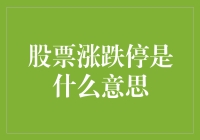 股票涨跌停是什么意思